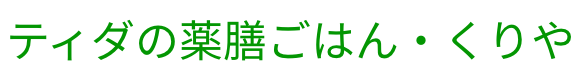 ティダの薬膳ごはん・くりや